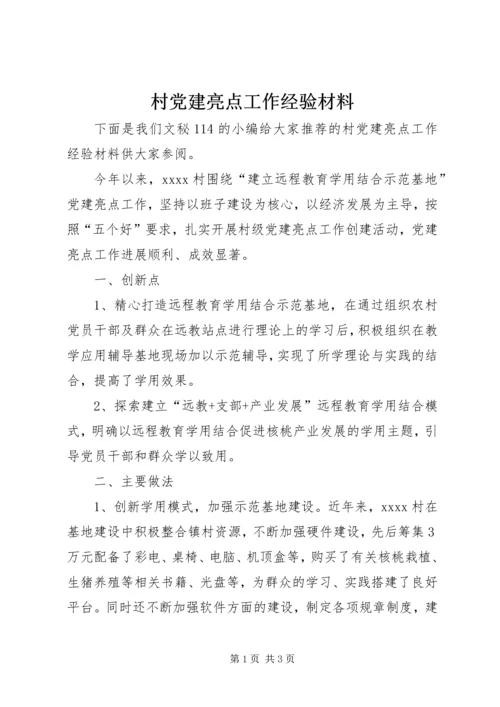 村党建亮点工作经验材料

下面是我们文秘114的小编给大家推荐的村党建亮点工作经验材料供大家参阅。

今年以来，xxxx村围绕“建立远程教育学用结合示范基地”党建亮点工作，坚持以班子建设为核心，以经济发展为主导，按照“五个好”要求，扎实开展村级党建亮点工作创建活动，党建亮点工作进展顺利、成效显著。

一、创新点

1、精心打造远程教育学用结合示范基地，在通过组织农村党员干部及群众在远教站点进行理论上的学习后，积极组织在教学应用辅导基地现场加以示范辅导，实现了所学理论与实践的结合，提高了学用效果。

2、探索建立“远教+支部+产业发展”远程教育学用结合模式，明确以远程教育学用结合促进核桃产业发展的学用主题，引导党员干部和群众学以致用。

二、主要做法

1、创新学用模式，加强示范基地建设。近年来，xxxx村在基地建设中积极整合镇村资源，不断加强硬件建设，先后筹集3万元配备了彩电、桌椅、电脑、机顶盒等，购买了有关核桃栽植、生猪养殖等相关书籍、光盘等，为群众的学习、实践搭建了良好平台。同时还不断加强软件方面的建设，制定各项规章制度，建

第1页 共3页